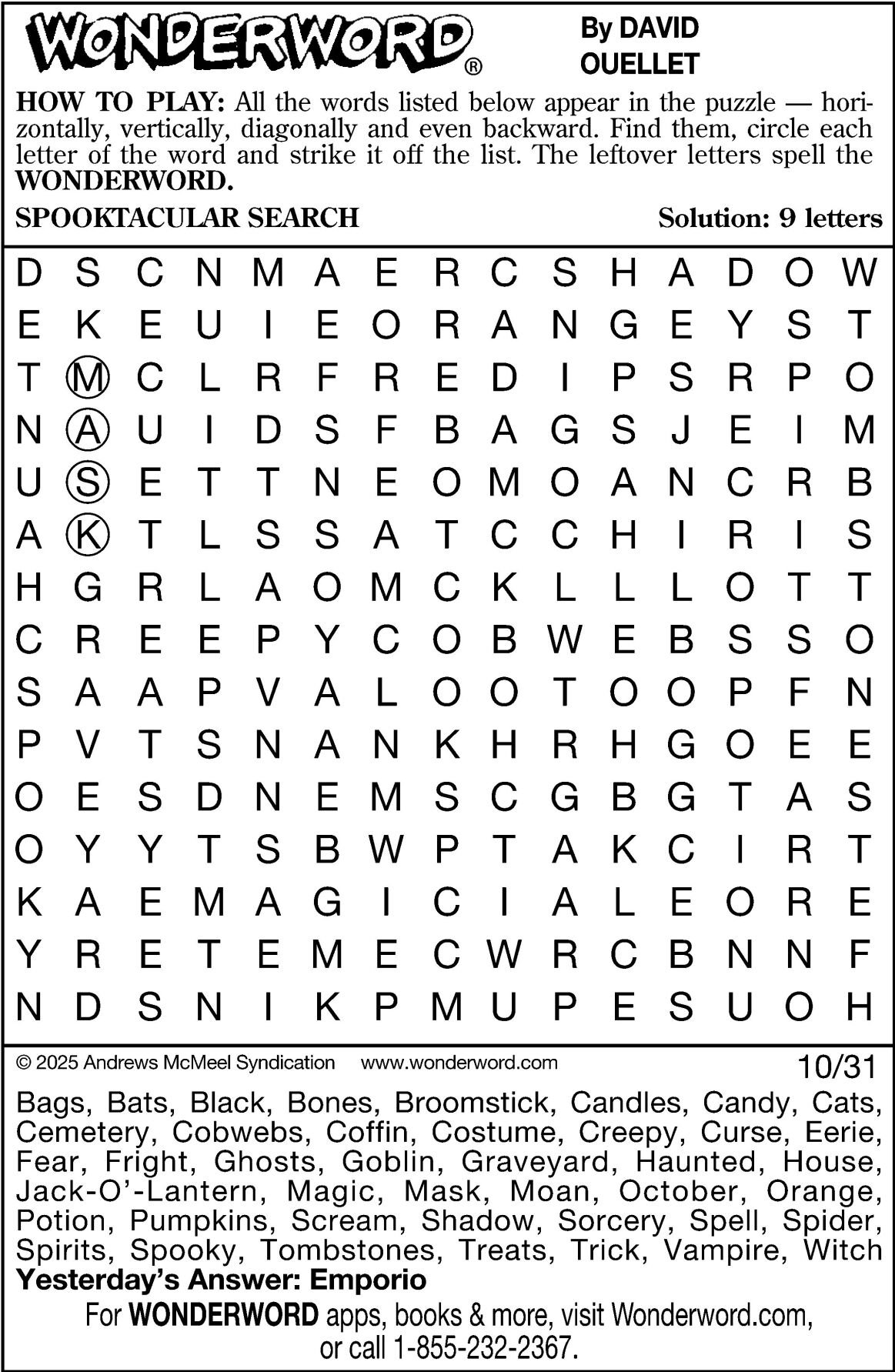 WONDERWORD®

By DAVID OUELLET

HOW TO PLAY: All the words listed below appear in the puzzle — horizontally, vertically, diagonally and even backward. Find them, circle each letter of the word and strike it off the list. The leftover letters spell the WONDERWORD.

SPOOKTACULAR SEARCH

Solution: 9 letters

D S C N M A E R C S H A D O W
E K E U I E O R A N G E Y S T
T M C L R F R E D I P S R P O
N A U I D S F B A G S J E I M
U S E T T N E O M O A N C R B
A K T L S S A T C C H I R I S
H G R L A O M C K L L L O T T
C R E E P Y C O B W E B S S O
S A A P V A L O O T O O P F N
P V T S N A N K H R H G O E E
O E S D N E M S C G B G T A S
O Y Y T S B W P T A K C I R T
K A E M A G I C I A L E O R E
Y R E T E M E C W R C B N N F
N D S N I K P M U P E S U O H

© 2025 Andrews McMeel Syndication www.wonderword.com

10/31

Bags, Bats, Black, Bones, Broomstick, Candles, Candy, Cats, Cemetery, Cobwebs, Coffin, Costume, Creepy, Curse, Eerie, Fear, Fright, Ghosts, Goblin, Graveyard, Haunted, House, Jack-O'-Lantern, Magic, Mask, Moan, October, Orange, Potion, Pumpkins, Scream, Shadow, Sorcery, Spell, Spider, Spirits, Spooky, Tombstones, Treats, Trick, Vampire, Witch

Yesterday's Answer: Emporio

For WONDERWORD apps, books & more, visit Wonderword.com, or call 1-855-232-2367.